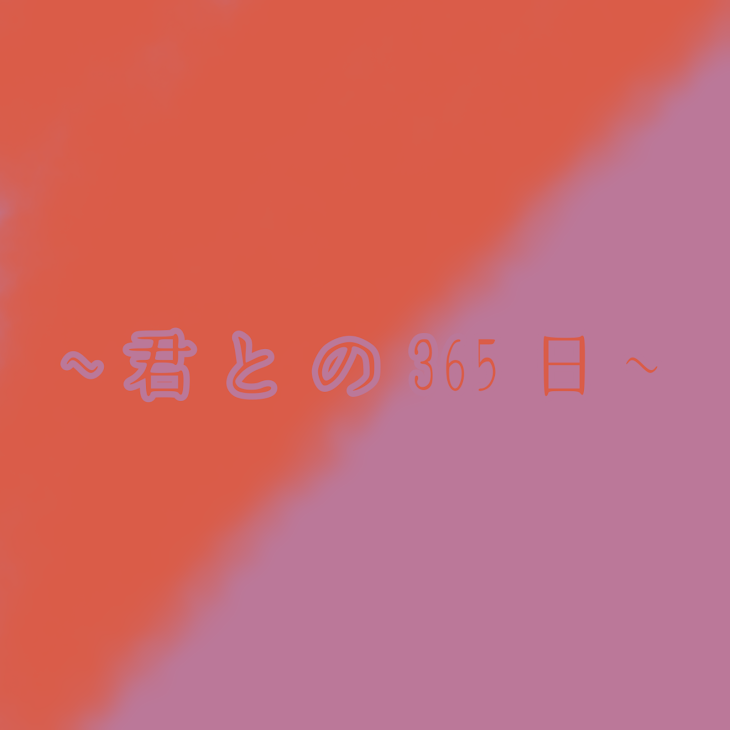 ~君との365日~